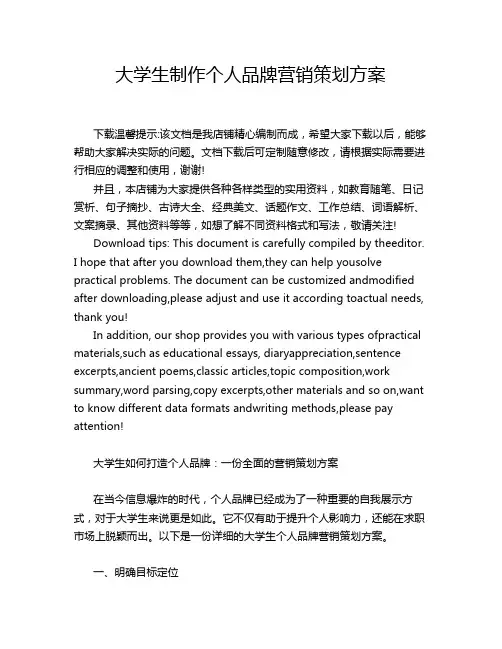 大学生制作个人品牌营销策划方案

下载温馨提示:该文档是我店铺精心编制而成，希望大家下载以后，能够帮助大家解决实际的问题。文档下载后可定制随意修改，请根据实际需要进行相应的调整和使用，谢谢!

并且，本店铺为大家提供各种各样类型的实用资料，如教育随笔、日记赏析、句子摘抄、古诗大全、经典美文、话题作文、工作总结、词语解析、文案摘录、其他资料等等，如想了解不同资料格式和写法，敬请关注!

Download tips: This document is carefully compiled by theeditor. I hope that after you download them,they can help yousolve practical problems. The document can be customized andmodified after downloading,please adjust and use it according toactual needs, thank you!

In addition, our shop provides you with various types ofpractical materials,such as educational essays, diaryappreciation,sentence excerpts,ancient poems,classic articles,topic composition,work summary,word parsing,copy excerpts,other materials and so on,want to know different data formats andwriting methods,please pay attention!

大学生如何打造个人品牌：一份全面的营销策划方案

在当今信息爆炸的时代，个人品牌已经成为了一种重要的自我展示方式，对于大学生来说更是如此。它不仅有助于提升个人影响力，还能在求职市场上脱颖而出。以下是一份详细的大学生个人品牌营销策划方案。

一、明确目标定位